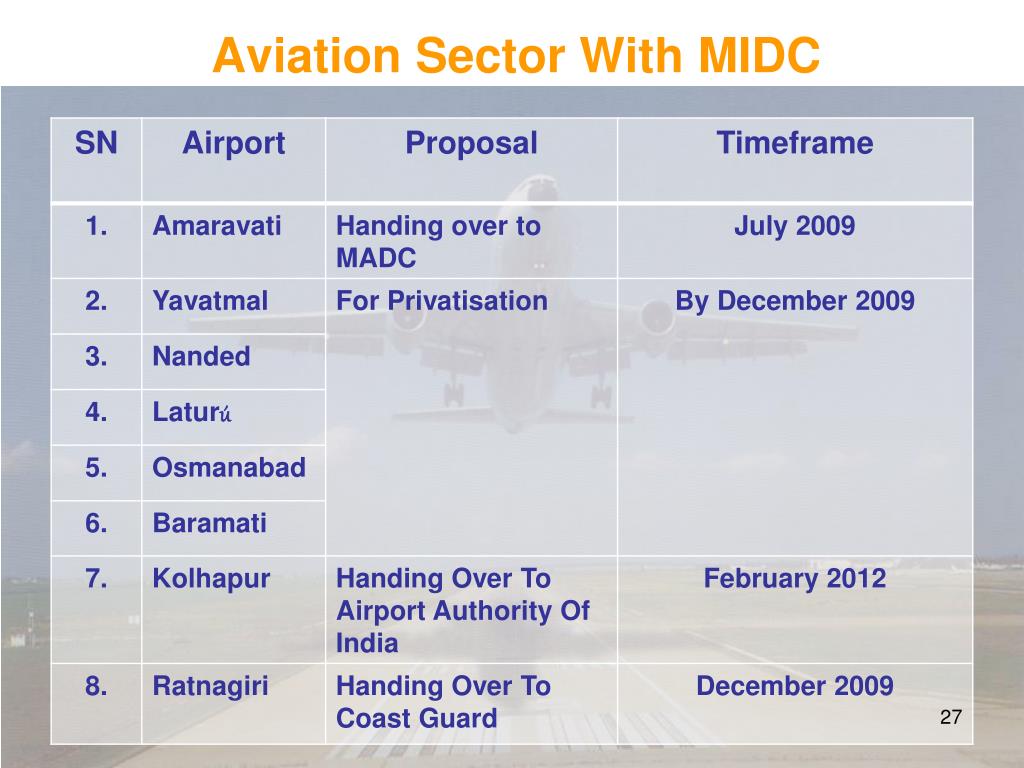 Aviation Sector With MIDC

| SN | Airport | Proposal | Timeframe |
|---|---|---|---|
| 1. | Amaravati | Handing over to MADC | July 2009 |
| 2. | Yavatmal | For Privatisation | By December 2009 |
| 3. | Nanded | | |
| 4. | Laturú | | |
| 5. | Osmanabad | | |
| 6. | Baramati | | |
| 7. | Kolhapur | Handing Over To Airport Authority Of India | February 2012 |
| 8. | Ratnagiri | Handing Over To Coast Guard | December 2009 |

27